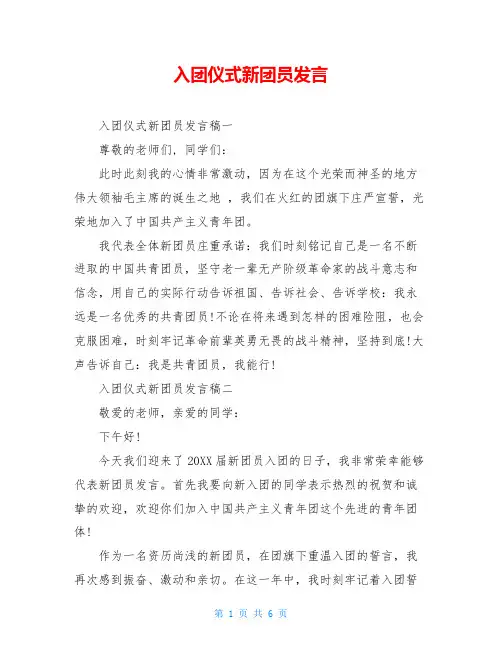 入团仪式新团员发言

入团仪式新团员发言稿一

尊敬的老师们，同学们：

此时此刻我的心情非常激动，因为在这个光荣而神圣的地方伟大领袖毛主席的诞生之地 ，我们在火红的团旗下庄严宣誓，光荣地加入了中国共产主义青年团。

我代表全体新团员庄重承诺：我们时刻铭记自己是一名不断进取的中国共青团员，坚守老一辈无产阶级革命家的战斗意志和信念，用自己的实际行动告诉祖国、告诉社会、告诉学校：我永远是一名优秀的共青团员！不论在将来遇到怎样的困难险阻，也会克服困难，时刻牢记革命前辈英勇无畏的战斗精神，坚持到底！大声告诉自己：我是共青团员，我能行！

入团仪式新团员发言稿二

敬爱的老师，亲爱的同学：

下午好！

今天我们迎来了 20XX 届新团员入团的日子，我非常荣幸能够代表新团员发言。首先我要向新入团的同学表示热烈的祝贺和诚挚的欢迎，欢迎你们加入中国共产主义青年团这个先进的青年团体！

作为一名资历尚浅的新团员，在团旗下重温入团的誓言，我再次感到振奋、激动和亲切。在这一年中，我时刻牢记着入团誓

第 1 页 共 6 页